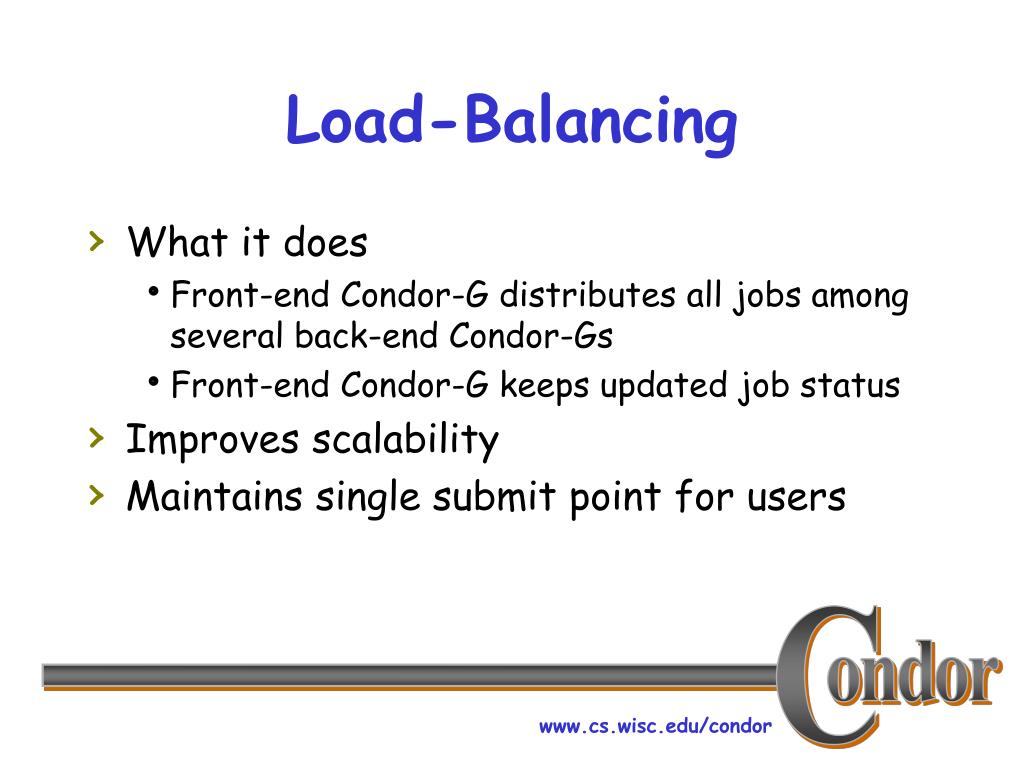 Load-Balancing

› What it does
• Front-end Condor-G distributes all jobs among several back-end Condor-Gs
• Front-end Condor-G keeps updated job status
› Improves scalability
› Maintains single submit point for users

Condor

www.cs.wisc.edu/condor